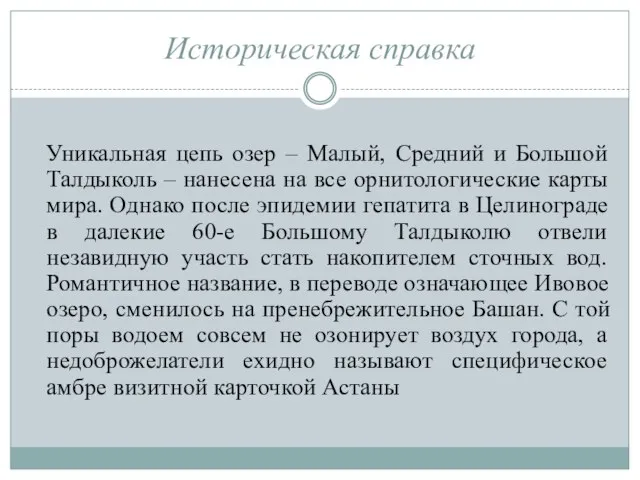 Историческая справка

Уникальная цепь озер – Малый, Средний и Большой Талдыколь – нанесена на все орнитологические карты мира. Однако после эпидемии гепатита в Целинограде в далекие 60-е Большому Талдыколю отвели незавидную участь стать накопителем сточных вод. Романтичное название, в переводе означающее Ивовое озеро, сменилось на пренебрежительное Башан. С той поры водоем совсем не озонирует воздух города, а недоброжелатели ехидно называют специфическое амбре визитной карточкой Астаны